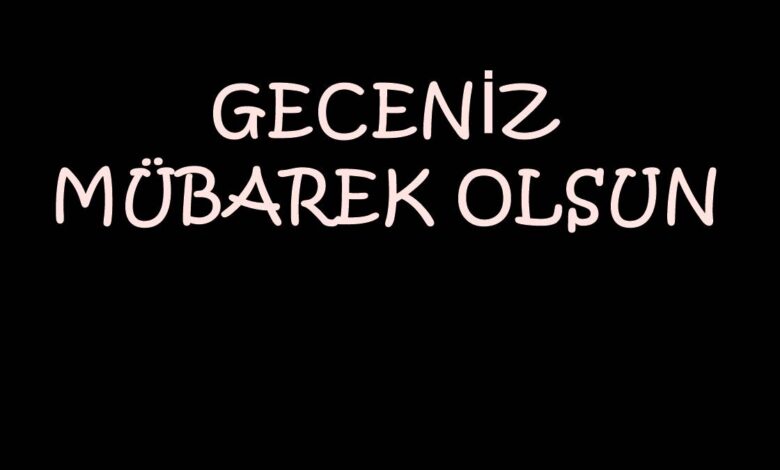 GECENİZ MÜBAREK OLSUN